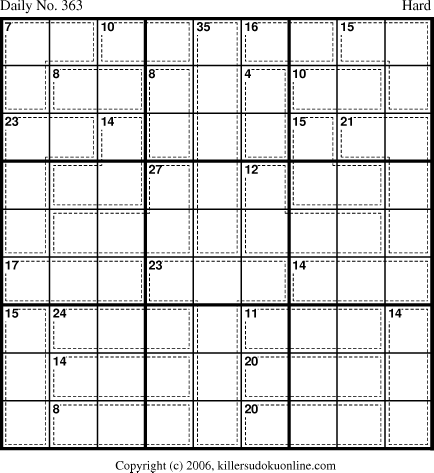 Daily No. 363

Hard

| 7 | | 10 | | 35 | 16 | | 15 | |
|---|---|---|---|---|---|---|---|---|
| | 8 | | 8 | | 4 | 10 | | |
| 23 | | 14 | | | | 15 | 21 | |
| | | | 27 | | 12 | | | |
| | | | | | | | | |
| 17 | | | 23 | | | 14 | | |
| 15 | 24 | | | | 11 | | | 14 |
| | 14 | | | | 20 | | | |
| | 8 | | | | 20 | | | |

Copyright (c) 2006, killersudokuonline.com